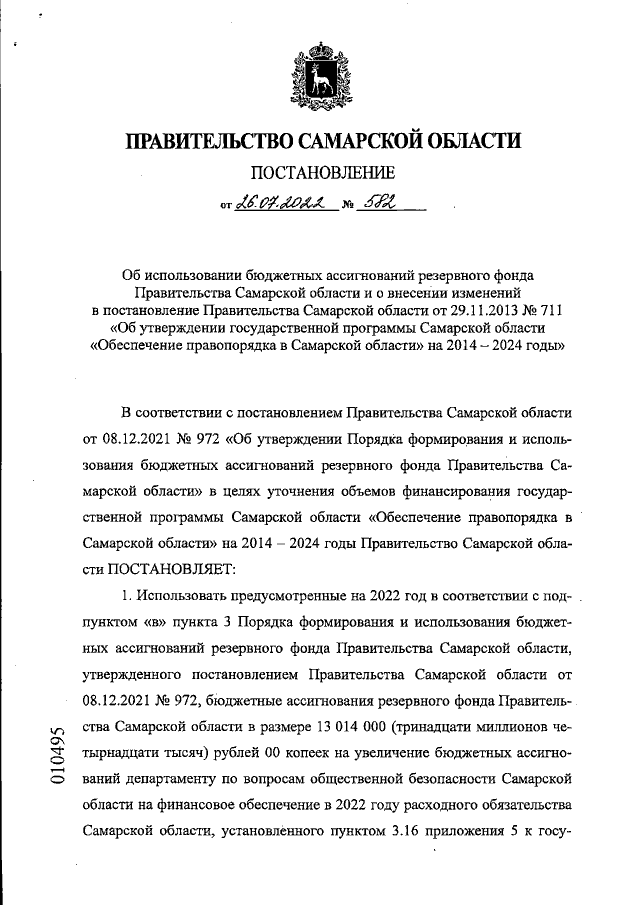 ПРАВИТЕЛЬСТВО САМАРСКОЙ ОБЛАСТИ

ПОСТАНОВЛЕНИЕ

от 26.07.2022 № 582

Об использовании бюджетных ассигнований резервного фонда Правительства Самарской области и о внесении изменений в постановление Правительства Самарской области от 29.11.2013 № 711 «Об утверждении государственной программы Самарской области «Обеспечение правопорядка в Самарской области» на 2014 – 2024 годы»

В соответствии с постановлением Правительства Самарской области от 08.12.2021 № 972 «Об утверждении Порядка формирования и использования бюджетных ассигнований резервного фонда Правительства Самарской области» в целях уточнения объемов финансирования государственной программы Самарской области «Обеспечение правопорядка в Самарской области» на 2014 – 2024 годы Правительство Самарской области ПОСТАНОВЛЯЕТ:

1. Использовать предусмотренные на 2022 год в соответствии с подпунктом «в» пункта 3 Порядка формирования и использования бюджетных ассигнований резервного фонда Правительства Самарской области, утвержденного постановлением Правительства Самарской области от 08.12.2021 № 972, бюджетные ассигнования резервного фонда Правительства Самарской области в размере 13 014 000 (тринадцати миллионов четырнадцати тысяч) рублей 00 копеек на увеличение бюджетных ассигнований департаменту по вопросам общественной безопасности Самарской области на финансовое обеспечение в 2022 году расходного обязательства Самарской области, установленного пунктом 3.16 приложения 5 к госу-

010495